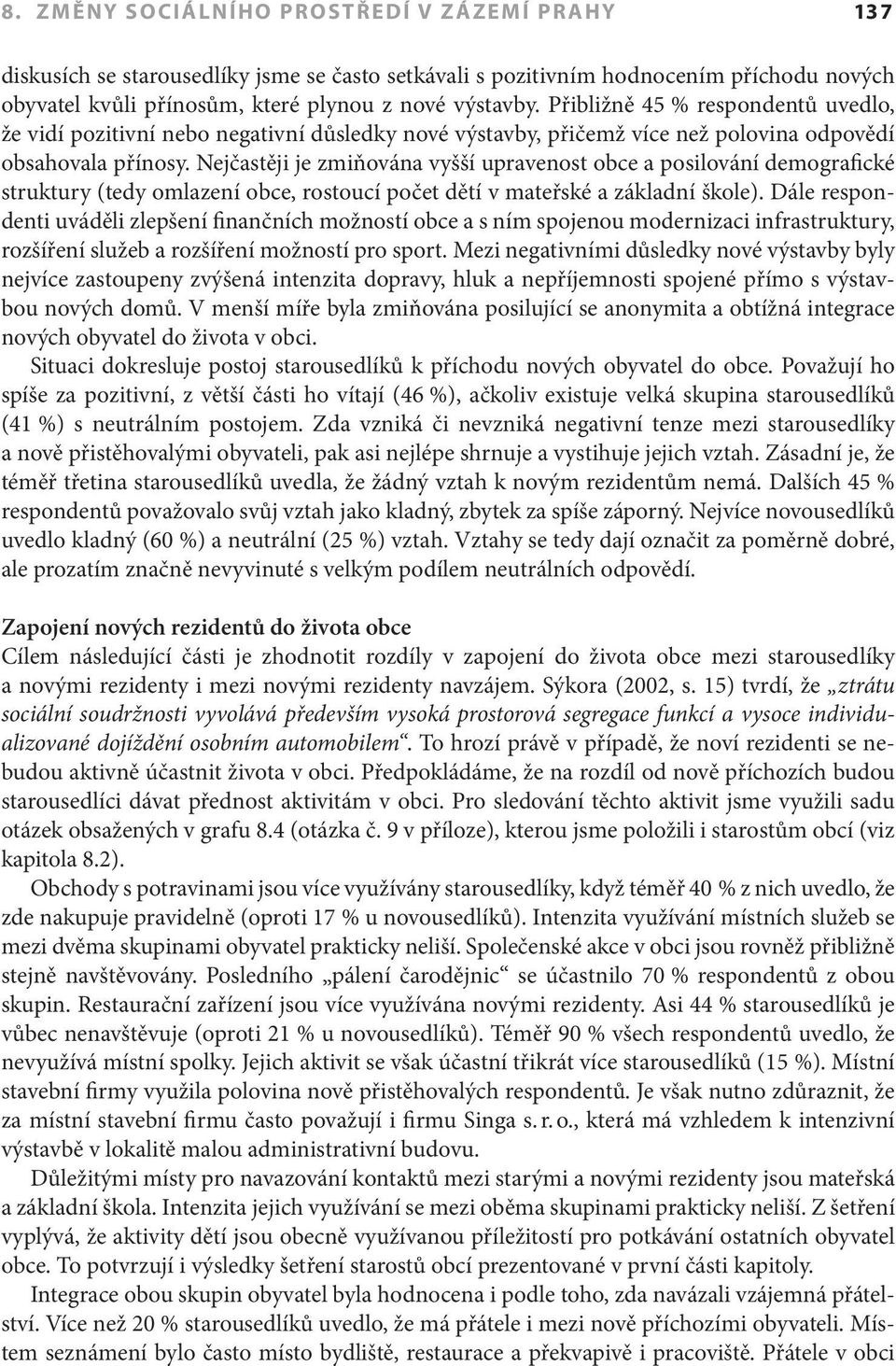 8. ZMĚNY SOCIÁLNÍHO PROSTŘEDÍ V ZÁZEMÍ PRAHY 137

diskusích se starousedlíky jsme se často setkávali s pozitivním hodnocením příchodu nových obyvatel kvůli přínosům, které plynou z nové výstavby. Přibližně 45 % respondentů uvedlo, že vidí pozitivní nebo negativní důsledky nové výstavby, přičemž více než polovina odpovědí obsahovala přínosy. Nejčastěji je zmiňována vyšší upravenost obce a posilování demografické struktury (tedy omlazení obce, rostoucí počet dětí v mateřské a základní škole). Dále respondenti uváděli zlepšení finančních možností obce a s ním spojenou modernizaci infrastruktury, rozšíření služeb a rozšíření možností pro sport. Mezi negativními důsledky nové výstavby byly nejvíce zastoupeny zvýšená intenzita dopravy, hluk a nepříjemnosti spojené přímo s výstavbou nových domů. V menší míře byla zmiňována posilující se anonymita a obtížná integrace nových obyvatel do života v obci.

Situaci dokresluje postoj starousedlíků k příchodu nových obyvatel do obce. Považují ho spíše za pozitivní, z větší části ho vítají (46 %), ačkoliv existuje velká skupina starousedlíků (41 %) s neutrálním postojem. Zda vzniká či nevzniká negativní tenze mezi starousedlíky a nově přistěhovalými obyvateli, pak asi nejlépe shrnuje a vystihuje jejich vztah. Zásadní je, že téměř třetina starousedlíků uvedla, že žádný vztah k novým rezidentům nemá. Dalších 45 % respondentů považovalo svůj vztah jako kladný, zbytek za spíše záporný. Nejvíce novousedlíků uvedlo kladný (60 %) a neutrální (25 %) vztah. Vztahy se tedy dají označit za poměrně dobré, ale prozatím značně nevyvinuté s velkým podílem neutrálních odpovědí.

Zapojení nových rezidentů do života obce
Cílem následující části je zhodnotit rozdíly v zapojení do života obce mezi starousedlíky a novými rezidenty i mezi novými rezidenty navzájem. Sýkora (2002, s. 15) tvrdí, že „ztrátu sociální soudržnosti vyvolává především vysoká prostorová segregace funkcí a vysoce individualizované dojíždění osobním automobilem“. To hrozí právě v případě, že noví rezidenti se nebudou aktivně účastnit života v obci. Předpokládáme, že na rozdíl od nově příchozích budou starousedlíci dávat přednost aktivitám v obci. Pro sledování těchto aktivit jsme využili sadu otázek obsažených v grafu 8.4 (otázka č. 9 v příloze), kterou jsme položili i starostům obcí (viz kapitola 8.2).

Obchody s potravinami jsou více využívány starousedlíky, když téměř 40 % z nich uvedlo, že zde nakupuje pravidelně (oproti 17 % u novousedlíků). Intenzita využívání místních služeb se mezi dvěma skupinami obyvatel prakticky neliší. Společenské akce v obci jsou rovněž přibližně stejně navštěvovány. Posledního „pálení čarodějnic“ se účastnilo 70 % respondentů z obou skupin. Restaurační zařízení jsou více využívána novými rezidenty. Asi 44 % starousedlíků je vůbec nenavštěvuje (oproti 21 % u novousedlíků). Téměř 90 % všech respondentů uvedlo, že nevyužívá místní spolky. Jejich aktivit se však účastní třikrát více starousedlíků (15 %). Místní stavební firmy využila polovina nově přistěhovalých respondentů. Je však nutno zdůraznit, že za místní stavební firmu často považují i firmu Singa s. r. o., která má vzhledem k intenzivní výstavbě v lokalitě malou administrativní budovu.

Důležitými místy pro navazování kontaktů mezi starými a novými rezidenty jsou mateřská a základní škola. Intenzita jejich využívání se mezi oběma skupinami prakticky neliší. Z šetření vyplývá, že aktivity dětí jsou obecně využívanou příležitostí pro potkávání ostatních obyvatel obce. To potvrzují i výsledky šetření starostů obcí prezentované v první části kapitoly.

Integrace obou skupin obyvatel byla hodnocena i podle toho, zda navázali vzájemná přátelství. Více než 20 % starousedlíků uvedlo, že má přátele i mezi nově příchozími obyvateli. Místem seznámení bylo často místo bydliště, restaurace a překvapivě i pracoviště. Přátele v obci